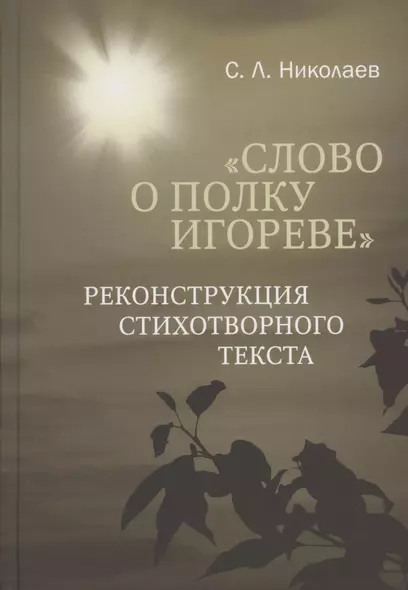 С. Л. Николаев

«СЛОВО О ПОЛКУ ИГОРЕВЕ»

РЕКОНСТРУКЦИЯ СТИХОТВОРНОГО ТЕКСТА